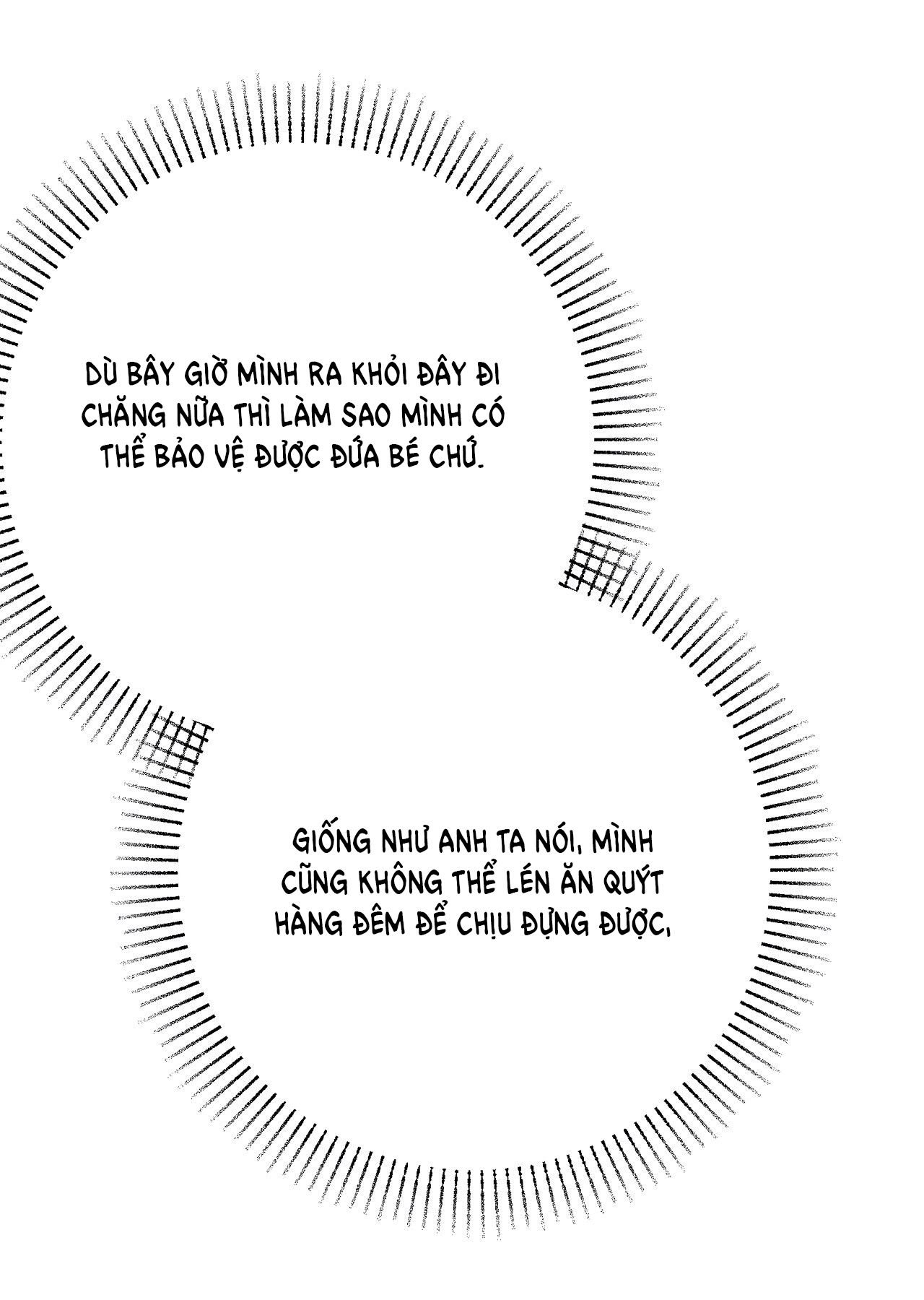 DÙ BÂY GIỜ MÌNH RA KHỎI ĐÂY ĐI CHĂNG NỮA THÌ LÀM SAO MÌNH CÓ THỂ BẢO VỆ ĐƯỢC ĐỨA BÉ CHỨ.

GIỐNG NHƯ ANH TA NÓI, MÌNH CŨNG KHÔNG THỂ LÉN ĂN QUÝT HÀNG ĐÊM ĐỂ CHỊU ĐỰNG ĐƯỢC,